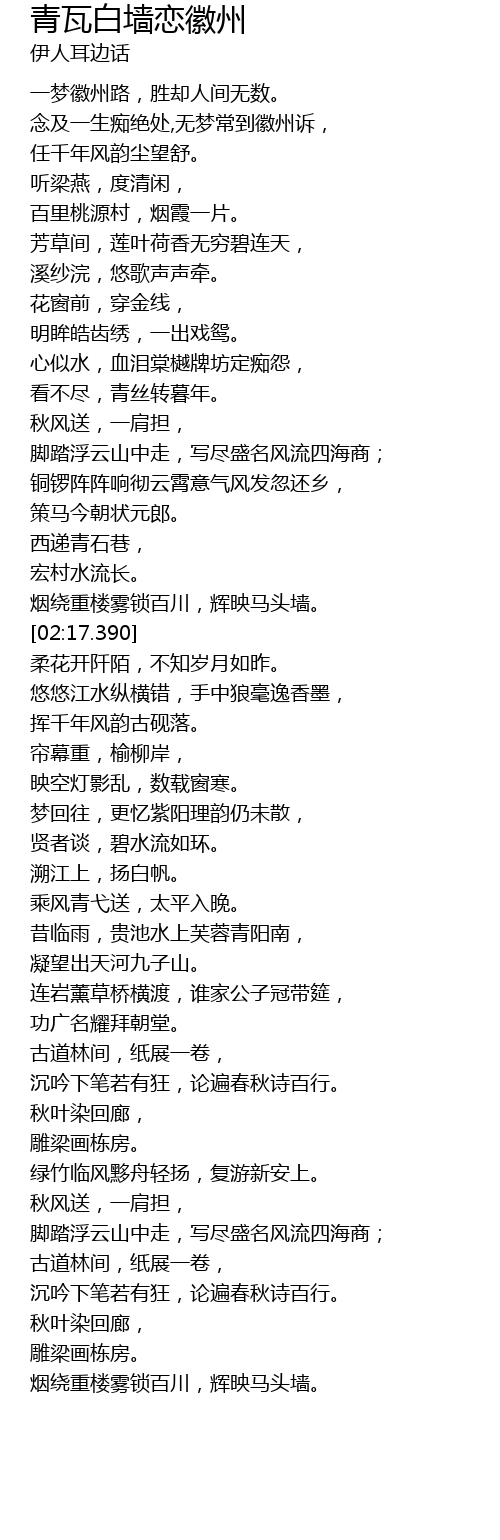 青瓦白墙恋徽州
伊人耳边话

一梦徽州路，胜却人间无数。
念及一生痴绝处,无梦常到徽州诉，
任千年风韵尘望舒。
听梁燕，度清闲，
百里桃源村，烟霞一片。
芳草间，莲叶荷香无穷碧连天，
溪纱浣，悠歌声声牵。
花窗前，穿金线，
明眸皓齿绣，一出戏鸳。
心似水，血泪棠樾牌坊定痴怨，
看不尽，青丝转暮年。
秋风送，一肩担，
脚踏浮云山中走，写尽盛名风流四海商；
铜锣阵阵响彻云霄意气风发忽还乡，
策马今朝状元郎。
西递青石巷，
宏村水流长。
烟绕重楼雾锁百川，辉映马头墙。
[02:17.390]
柔花开阡陌，不知岁月如昨。
悠悠江水纵横错，手中狼毫逸香墨，
挥千年风韵古砚落。
帘幕重，榆柳岸，
映空灯影乱，数载窗寒。
梦回往，更忆紫阳理韵仍未散，
贤者谈，碧水流如环。
溯江上，扬白帆。
乘风青弋送，太平入晚。
昔临雨，贵池水上芙蓉青阳南，
凝望出天河九子山。
连岩薰草桥横渡，谁家公子冠带筵，
功广名耀拜朝堂。
古道林间，纸展一卷，
沉吟下笔若有狂，论遍春秋诗百行。
秋叶染回廊，
雕梁画栋房。
绿竹临风黟舟轻扬，复游新安上。
秋风送，一肩担，
脚踏浮云山中走，写尽盛名风流四海商；
古道林间，纸展一卷，
沉吟下笔若有狂，论遍春秋诗百行。
秋叶染回廊，
雕梁画栋房。
烟绕重楼雾锁百川，辉映马头墙。